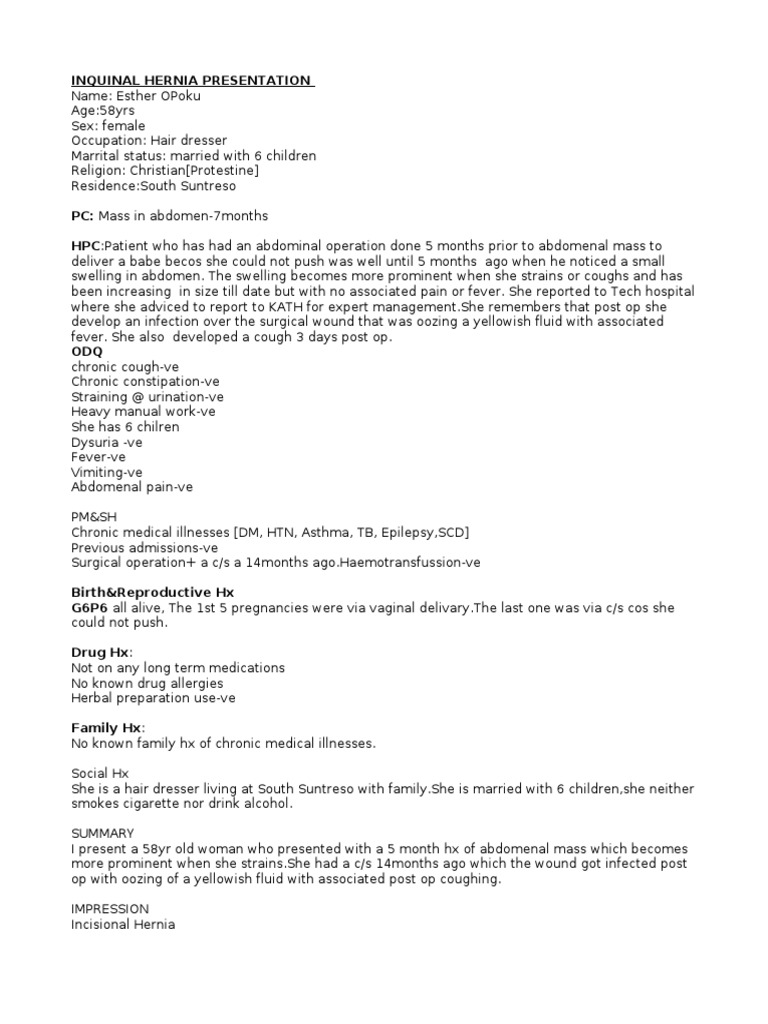 INQUINAL HERNIA PRESENTATION
Name: Esther OPoku
Age:58yrs
Sex: female
Occupation: Hair dresser
Marrital status: married with 6 children
Religion: Christian[Protestine]
Residence:South Suntreso

PC: Mass in abdomen-7months

HPC:Patient who has had an abdominal operation done 5 months prior to abdomenal mass to deliver a babe becos she could not push was well until 5 months ago when he noticed a small swelling in abdomen. The swelling becomes more prominent when she strains or coughs and has been increasing in size till date but with no associated pain or fever. She reported to Tech hospital where she adviced to report to KATH for expert management.She remembers that post op she develop an infection over the surgical wound that was oozing a yellowish fluid with associated fever. She also developed a cough 3 days post op.
ODQ
chronic cough-ve
Chronic constipation-ve
Straining @ urination-ve
Heavy manual work-ve
She has 6 chilren
Dysuria -ve
Fever-ve
Vimiting-ve
Abdomenal pain-ve

PM&SH
Chronic medical illnesses [DM, HTN, Asthma, TB, Epilepsy,SCD]
Previous admissions-ve
Surgical operation+ a c/s a 14months ago.Haemotransfussion-ve

Birth&Reproductive Hx
G6P6 all alive, The 1st 5 pregnancies were via vaginal delivary.The last one was via c/s cos she could not push.

Drug Hx:
Not on any long term medications
No known drug allergies
Herbal preparation use-ve

Family Hx:
No known family hx of chronic medical illnesses.

Social Hx
She is a hair dresser living at South Suntreso with family.She is married with 6 children,she neither smokes cigarette nor drink alcohol.

SUMMARY
I present a 58yr old woman who presented with a 5 month hx of abdomenal mass which becomes more prominent when she strains.She had a c/s 14months ago which the wound got infected post op with oozing of a yellowish fluid with associated post op coughing.

IMPRESSION
Incisional Hernia